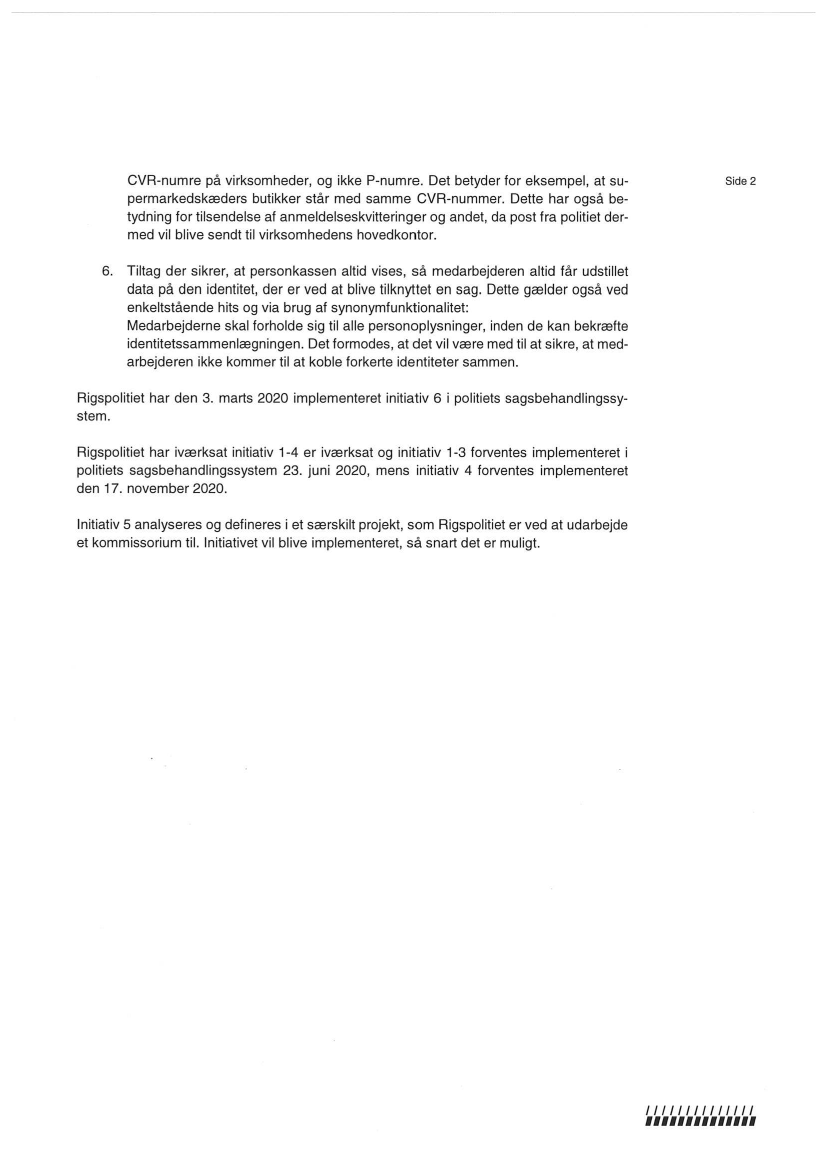 Side 2

CVR-numre på virksomheder, og ikke P-numre. Det betyder for eksempel, at supermarkedskæders butikker står med samme CVR-nummer. Dette har også betydning for tilsendelse af anmeldelseskvitteringer og andet, da post fra politiet dermed vil blive sendt til virksomhedens hovedkontor.

6. Tiltag der sikrer, at personkassen altid vises, så medarbejderen altid får udstillet data på den identitet, der er ved at blive tilknyttet en sag. Dette gælder også ved enkeltstående hits og via brug af synonymfunktionalitet:
Medarbejderne skal forholde sig til alle personoplysninger, inden de kan bekræfte identitetssammenlægningen. Det formodes, at det vil være med til at sikre, at medarbejderen ikke kommer til at koble forkerte identiteter sammen.

Rigspolitiet har den 3. marts 2020 implementeret initiativ 6 i politiets sagsbehandlingssystem.

Rigspolitiet har iværksat initiativ 1-4 er iværksat og initiativ 1-3 forventes implementeret i politiets sagsbehandlingssystem 23. juni 2020, mens initiativ 4 forventes implementeret den 17. november 2020.

Initiativ 5 analyseres og defineres i et særskilt projekt, som Rigspolitiet er ved at udarbejde et kommissorium til. Initiativet vil blive implementeret, så snart det er muligt.